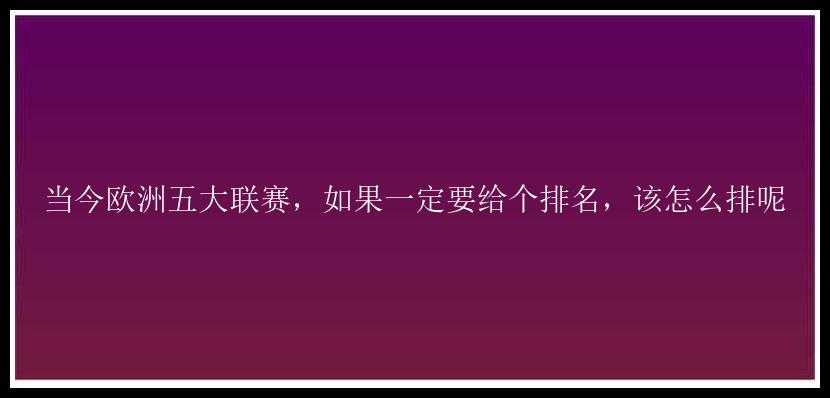 当今欧洲五大联赛，如果一定要给个排名，该怎么排呢